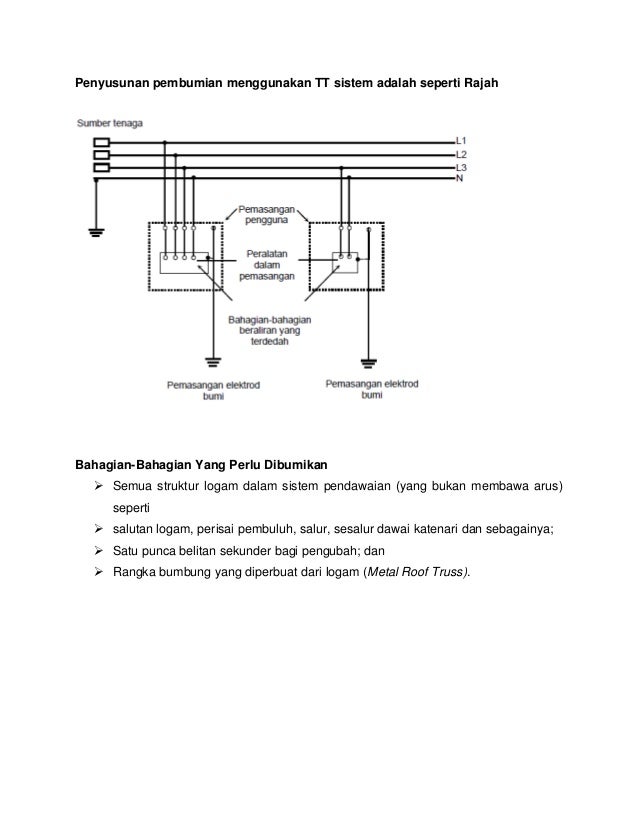 Penyusunan pembumian menggunakan TT sistem adalah seperti Rajah

Sumber tenaga

L1
L2
L3
N

Pemasangan
pengguna

Peralatan
dalam
pemasangan

Bahagian-bahagian
beraliran yang
terdedah

Pemasangan elektrod
bumi

Pemasangan elektrod
bumi

Bahagian-Bahagian Yang Perlu Dibumikan

➢ Semua struktur logam dalam sistem pendawaian (yang bukan membawa arus) seperti
➢ salutan logam, perisai pembuluh, salur, sesalur dawai katenari dan sebagainya;
➢ Satu punca belitan sekunder bagi pengubah; dan
➢ Rangka bumbung yang diperbuat dari logam (Metal Roof Truss).